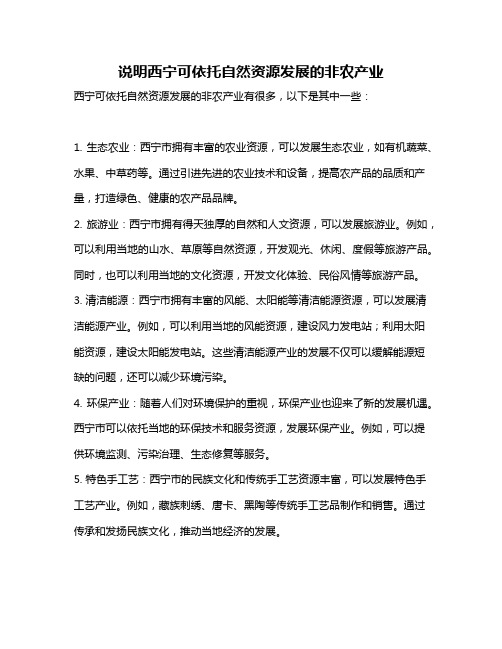 说明西宁可依托自然资源发展的非农产业

西宁可依托自然资源发展的非农产业有很多，以下是其中一些：

1. 生态农业：西宁市拥有丰富的农业资源，可以发展生态农业，如有机蔬菜、水果、中草药等。通过引进先进的农业技术和设备，提高农产品的品质和产量，打造绿色、健康的农产品品牌。

2. 旅游业：西宁市拥有得天独厚的自然和人文资源，可以发展旅游业。例如，可以利用当地的山水、草原等自然资源，开发观光、休闲、度假等旅游产品。同时，也可以利用当地的文化资源，开发文化体验、民俗风情等旅游产品。

3. 清洁能源：西宁市拥有丰富的风能、太阳能等清洁能源资源，可以发展清洁能源产业。例如，可以利用当地的风能资源，建设风力发电站；利用太阳能资源，建设太阳能发电站。这些清洁能源产业的发展不仅可以缓解能源短缺的问题，还可以减少环境污染。

4. 环保产业：随着人们对环境保护的重视，环保产业也迎来了新的发展机遇。西宁市可以依托当地的环保技术和服务资源，发展环保产业。例如，可以提供环境监测、污染治理、生态修复等服务。

5. 特色手工艺：西宁市的民族文化和传统手工艺资源丰富，可以发展特色手工艺产业。例如，藏族刺绣、唐卡、黑陶等传统手工艺品制作和销售。通过传承和发扬民族文化，推动当地经济的发展。